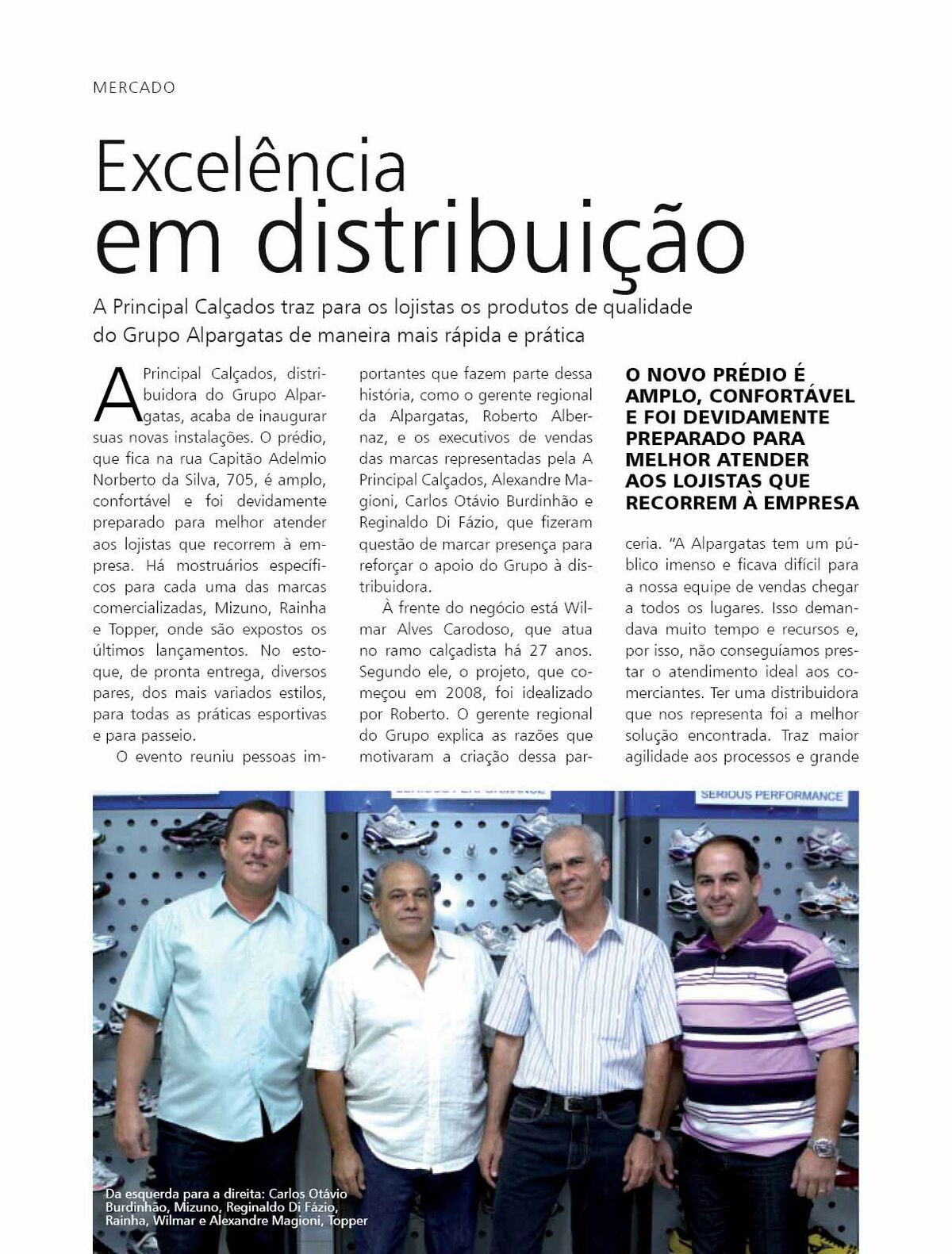 MERCADO

Excelência em distribuição

A Principal Calçados traz para os lojistas os produtos de qualidade do Grupo Alpargatas de maneira mais rápida e prática

A Principal Calçados, distribuidora do Grupo Alpargatas, acaba de inaugurar suas novas instalações. O prédio, que fica na rua Capitão Adelmio Norberto da Silva, 705, é amplo, confortável e foi devidamente preparado para melhor atender aos lojistas que recorrem à empresa. Há mostruários específicos para cada uma das marcas comercializadas, Mizuno, Rainha e Topper, onde são expostos os últimos lançamentos. No estoque, de pronta entrega, diversos pares, dos mais variados estilos, para todas as práticas esportivas e para passeio.

O evento reuniu pessoas importantes que fazem parte dessa história, como o gerente regional da Alpargatas, Roberto Albernaz, e os executivos de vendas das marcas representadas pela A Principal Calçados, Alexandre Magioni, Carlos Otávio Burdinhão e Reginaldo Di Fázio, que fizeram questão de marcar presença para reforçar o apoio do Grupo à distribuidora.

À frente do negócio está Wilmar Alves Carodoso, que atua no ramo calçadista há 27 anos. Segundo ele, o projeto, que começou em 2008, foi idealizado por Roberto. O gerente regional do Grupo explica as razões que motivaram a criação dessa parceria. "A Alpargatas tem um público imenso e ficava difícil para a nossa equipe de vendas chegar a todos os lugares. Isso demandava muito tempo e recursos e, por isso, não conseguíamos prestar o atendimento ideal aos comerciantes. Ter uma distribuidora que nos representa foi a melhor solução encontrada. Traz maior agilidade aos processos e grande

O NOVO PRÉDIO É AMPLO, CONFORTÁVEL E FOI DEVIDAMENTE PREPARADO PARA MELHOR ATENDER AOS LOJISTAS QUE RECORREM À EMPRESA

SERIOUS PERFORMANCE

Da esquerda para a direita: Carlos Otávio Burdinhão, Mizuno, Reginaldo Di Fázio, Rainha, Wilmar e Alexandre Magioni, Topper